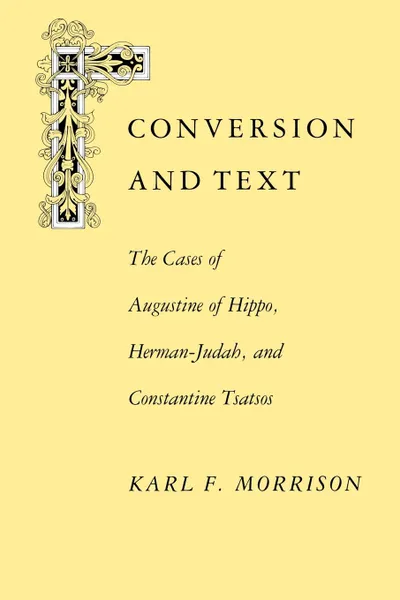 CONVERSION AND TEXT

The Cases of Augustine of Hippo, Herman-Judah, and Constantine Tsatsos

KARL F. MORRISON